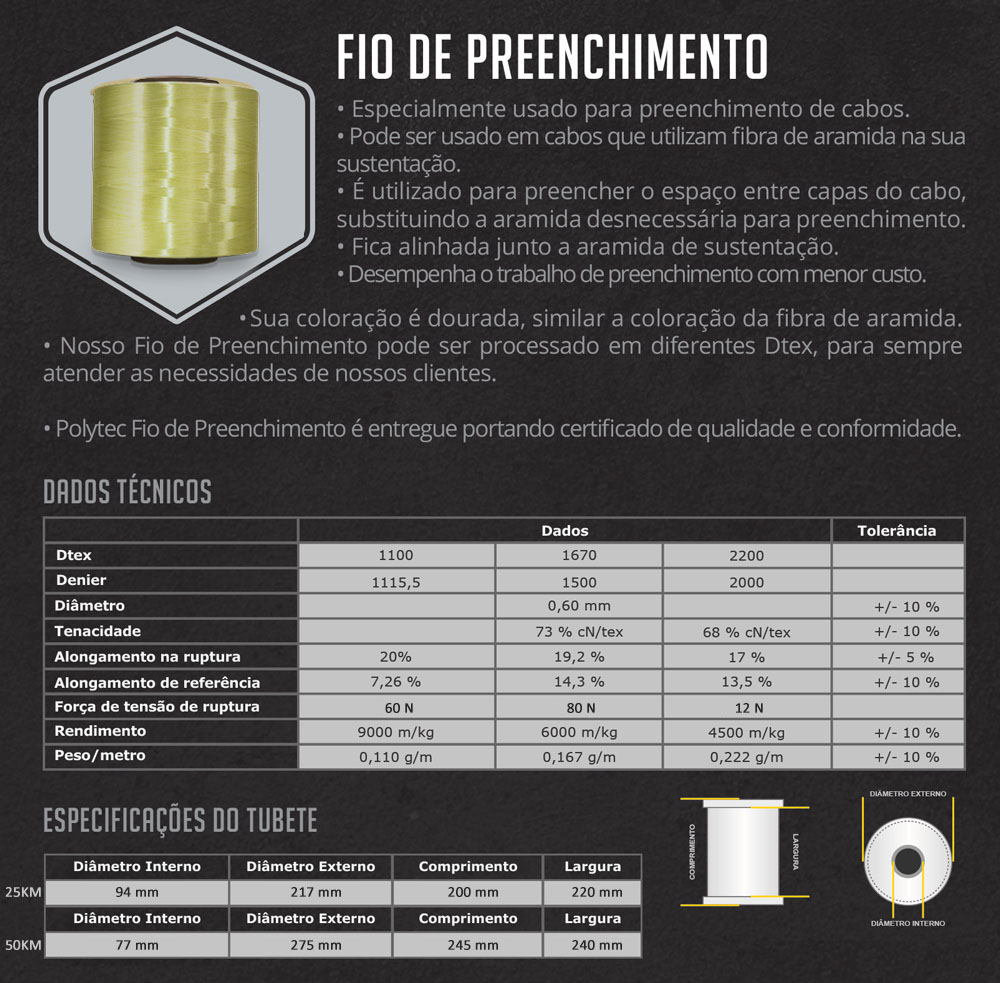 FIO DE PREENCHIMENTO

• Especialmente usado para preenchimento de cabos.
• Pode ser usado em cabos que utilizam fibra de aramida na sua sustentação.
• É utilizado para preencher o espaço entre capas do cabo, substituindo a aramida desnecessária para preenchimento.
• Fica alinhada junto a aramida de sustentação.
• Desempenha o trabalho de preenchimento com menor custo.
• Sua coloração é dourada, similar a coloração da fibra de aramida.
• Nosso Fio de Preenchimento pode ser processado em diferentes Dtex, para sempre atender as necessidades de nossos clientes.

• Polytec Fio de Preenchimento é entregue portando certificado de qualidade e conformidade.

DADOS TÉCNICOS

| | Dados | | | Tolerância |
|---|---|---|---|---|
| Dtex | 1100 | 1670 | 2200 | |
| Denier | 1115,5 | 1500 | 2000 | |
| Diâmetro | | 0,60 mm | | +/- 10 % |
| Tenacidade | | 73 % cN/tex | 68 % cN/tex | +/- 10 % |
| Alongamento na ruptura | 20% | 19,2 % | 17 % | +/- 5 % |
| Alongamento de referência | 7,26 % | 14,3 % | 13,5 % | +/- 10 % |
| Força de tensão de ruptura | 60 N | 80 N | 12 N | |
| Rendimento | 9000 m/kg | 6000 m/kg | 4500 m/kg | +/- 10 % |
| Peso/metro | 0,110 g/m | 0,167 g/m | 0,222 g/m | +/- 10 % |

ESPECIFICAÇÕES DO TUBETE

| | Diâmetro Interno | Diâmetro Externo | Comprimento | Largura |
|---|---|---|---|---|
| 25KM | 94 mm | 217 mm | 200 mm | 220 mm |
| | Diâmetro Interno | Diâmetro Externo | Comprimento | Largura |
| 50KM | 77 mm | 275 mm | 245 mm | 240 mm |

COMPRIMENTO
LARGURA
DIÂMETRO EXTERNO
DIÂMETRO INTERNO